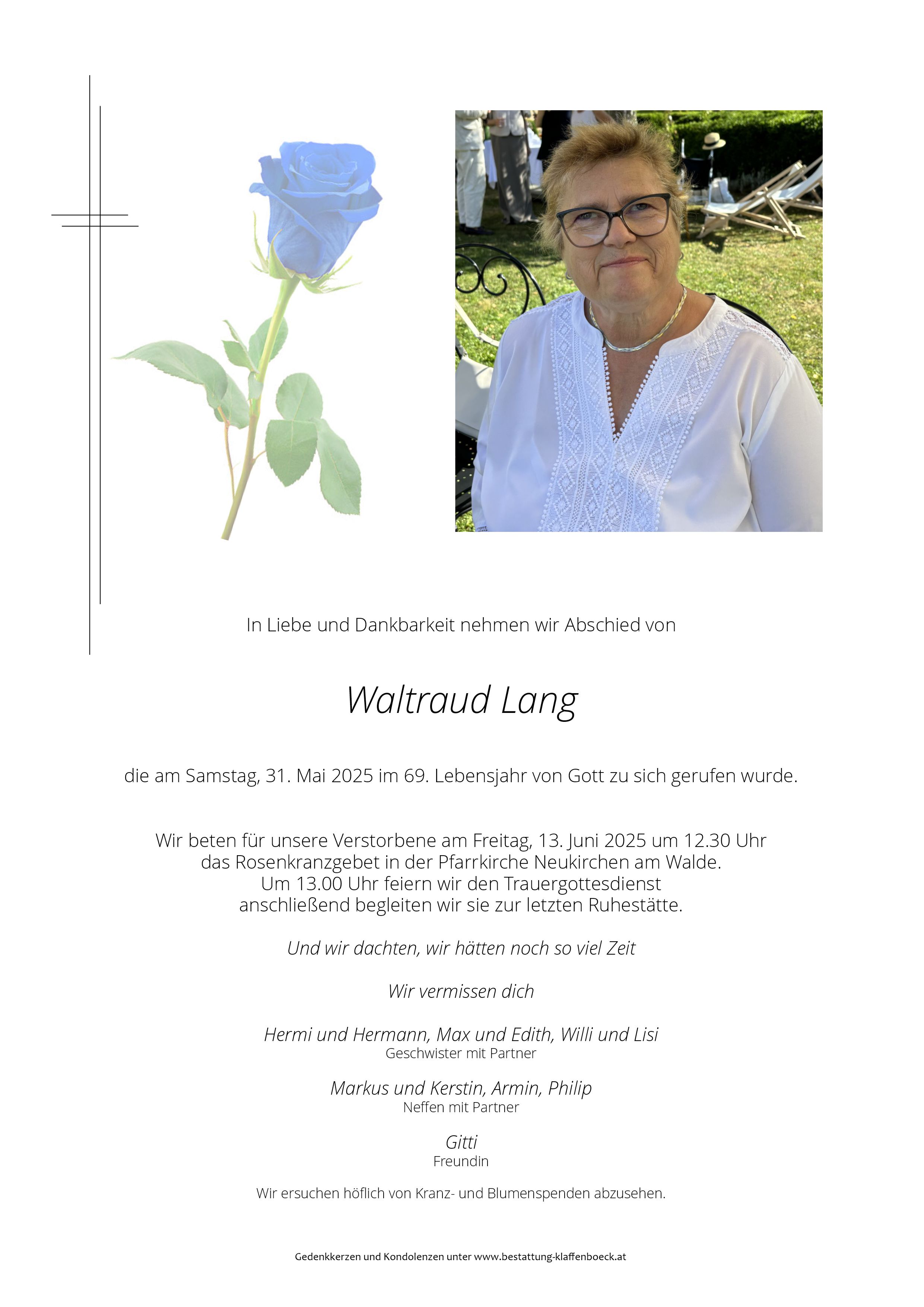 In Liebe und Dankbarkeit nehmen wir Abschied von

Waltraud Lang

die am Samstag, 31. Mai 2025 im 69. Lebensjahr von Gott zu sich gerufen wurde.

Wir beten für unsere Verstorbene am Freitag, 13. Juni 2025 um 12.30 Uhr das Rosenkranzgebet in der Pfarrkirche Neukirchen am Walde. Um 13.00 Uhr feiern wir den Trauergottesdienst anschließend begleiten wir sie zur letzten Ruhestätte.

Und wir dachten, wir hätten noch so viel Zeit

Wir vermissen dich

Hermi und Hermann, Max und Edith, Willi und Lisi
Geschwister mit Partner

Markus und Kerstin, Armin, Philip
Neffen mit Partner

Gitti
Freundin

Wir ersuchen höflich von Kranz- und Blumenspenden abzusehen.

Gedenkkerzen und Kondolenzen unter www.bestattung-klaffenboeck.at